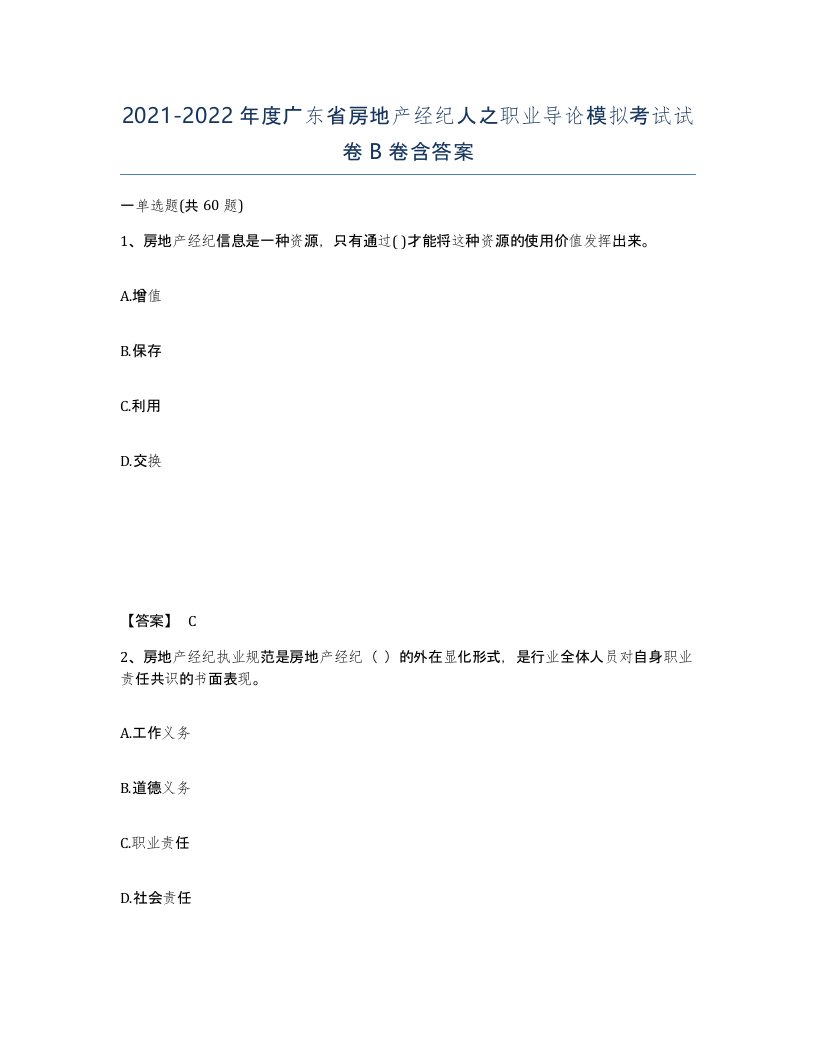 2021-2022年度广东省房地产经纪人之职业导论模拟考试试卷B卷含答案

一单选题(共60题)

1、房地产经纪信息是一种资源，只有通过( )才能将这种资源的使用价值发挥出来。

A.增值

B.保存

C.利用

D.交换

【答案】 C

2、房地产经纪执业规范是房地产经纪（ ）的外在显化形式，是行业全体人员对自身职业责任共识的书面表现。

A.工作义务

B.道德义务

C.职业责任

D.社会责任